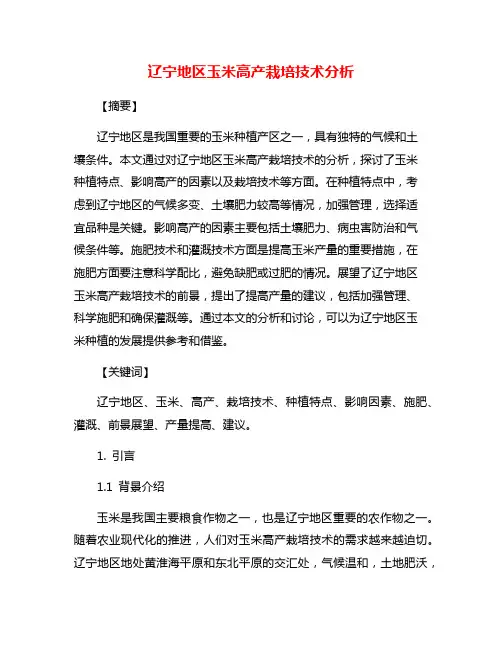 辽宁地区玉米高产栽培技术分析

【摘要】

辽宁地区是我国重要的玉米种植产区之一，具有独特的气候和土壤条件。本文通过对辽宁地区玉米高产栽培技术的分析，探讨了玉米种植特点、影响高产的因素以及栽培技术等方面。在种植特点中，考虑到辽宁地区的气候多变、土壤肥力较高等情况，加强管理，选择适宜品种是关键。影响高产的因素主要包括土壤肥力、病虫害防治和气候条件等。施肥技术和灌溉技术方面是提高玉米产量的重要措施，在施肥方面要注意科学配比，避免缺肥或过肥的情况。展望了辽宁地区玉米高产栽培技术的前景，提出了提高产量的建议，包括加强管理、科学施肥和确保灌溉等。通过本文的分析和讨论，可以为辽宁地区玉米种植的发展提供参考和借鉴。

【关键词】

辽宁地区、玉米、高产、栽培技术、种植特点、影响因素、施肥、灌溉、前景展望、产量提高、建议。

1. 引言

1.1 背景介绍

玉米是我国主要粮食作物之一，也是辽宁地区重要的农作物之一。随着农业现代化的推进，人们对玉米高产栽培技术的需求越来越迫切。辽宁地区地处黄淮海平原和东北平原的交汇处，气候温和，土地肥沃，